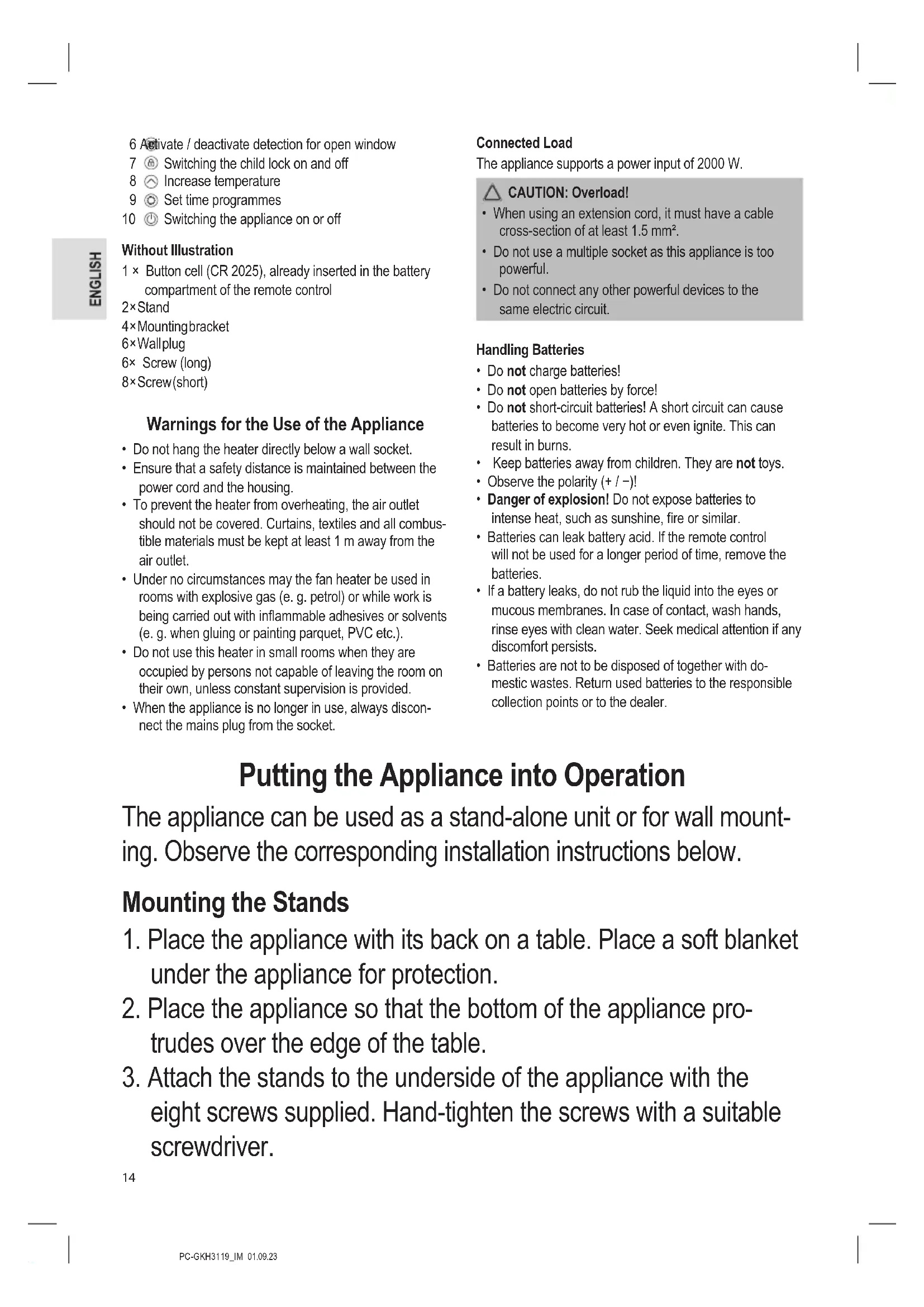 ENGLISH

6 Activate / deactivate detection for open window
7 Switching the child lock on and off
8 Increase temperature
9 Set time programmes
10 Switching the appliance on or off

Without Illustration
1 × Button cell (CR 2025), already inserted in the battery compartment of the remote control
2×Stand
4×Mountingbracket
6×Wallplug
6× Screw (long)
8×Screw(short)

Warnings for the Use of the Appliance
• Do not hang the heater directly below a wall socket.
• Ensure that a safety distance is maintained between the power cord and the housing.
• To prevent the heater from overheating, the air outlet should not be covered. Curtains, textiles and all combustible materials must be kept at least 1 m away from the air outlet.
• Under no circumstances may the fan heater be used in rooms with explosive gas (e. g. petrol) or while work is being carried out with inflammable adhesives or solvents (e. g. when gluing or painting parquet, PVC etc.).
• Do not use this heater in small rooms when they are occupied by persons not capable of leaving the room on their own, unless constant supervision is provided.
• When the appliance is no longer in use, always disconnect the mains plug from the socket.

Connected Load
The appliance supports a power input of 2000 W.

CAUTION: Overload!
• When using an extension cord, it must have a cable cross-section of at least 1.5 mm².
• Do not use a multiple socket as this appliance is too powerful.
• Do not connect any other powerful devices to the same electric circuit.

Handling Batteries
• Do not charge batteries!
• Do not open batteries by force!
• Do not short-circuit batteries! A short circuit can cause batteries to become very hot or even ignite. This can result in burns.
• Keep batteries away from children. They are not toys.
• Observe the polarity (+ / −)!
• Danger of explosion! Do not expose batteries to intense heat, such as sunshine, fire or similar.
• Batteries can leak battery acid. If the remote control will not be used for a longer period of time, remove the batteries.
• If a battery leaks, do not rub the liquid into the eyes or mucous membranes. In case of contact, wash hands, rinse eyes with clean water. Seek medical attention if any discomfort persists.
• Batteries are not to be disposed of together with domestic wastes. Return used batteries to the responsible collection points or to the dealer.

Putting the Appliance into Operation
The appliance can be used as a stand-alone unit or for wall mounting. Observe the corresponding installation instructions below.

Mounting the Stands
1. Place the appliance with its back on a table. Place a soft blanket under the appliance for protection.
2. Place the appliance so that the bottom of the appliance protrudes over the edge of the table.
3. Attach the stands to the underside of the appliance with the eight screws supplied. Hand-tighten the screws with a suitable screwdriver.

14

PC-GKH3119_IM 01.09.23